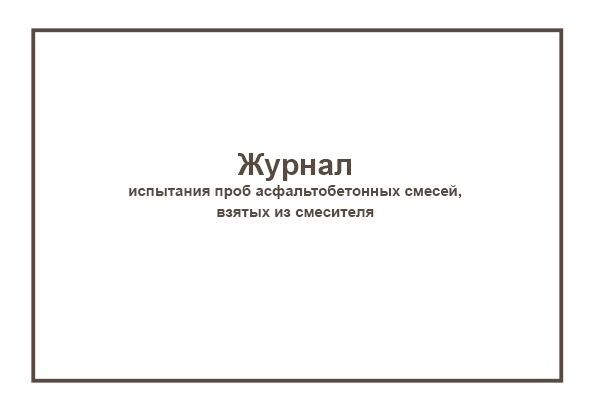 Журнал

испытания проб асфальтобетонных смесей, взятых из смесителя